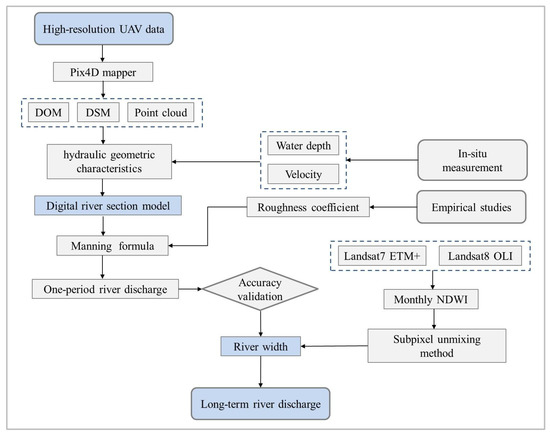 High-resolution UAV data

Pix4D mapper

DOM

DSM

Point cloud

hydraulic geometric characteristics

Water depth

Velocity

In-situ measurement

Digital river section model

Roughness coefficient

Empirical studies

Manning formula

Landsat7 ETM+

Landsat8 OLI

One-period river discharge

Accuracy validation

Monthly NDWI

River width

Subpixel unmixing method

Long-term river discharge